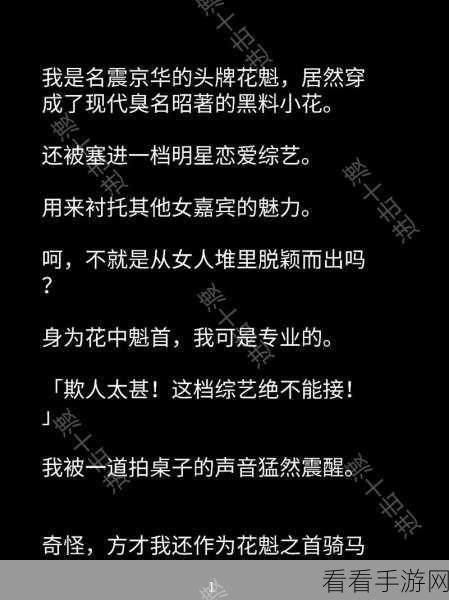 我是名震京华的头牌花魁，居然穿成了现代臭名昭著的黑料小花。

还被塞进一档明星恋爱综艺。

用来衬托其他女嘉宾的魅力。

呵，不就是从女人堆里脱颖而出吗？

身为花中魁首，我可是专业的。

「欺人太甚！这档综艺绝不能接！」

我被一道拍桌子的声音猛然震醒。

奇怪，方才我还作为花魁之首骑马

1

看看手游网